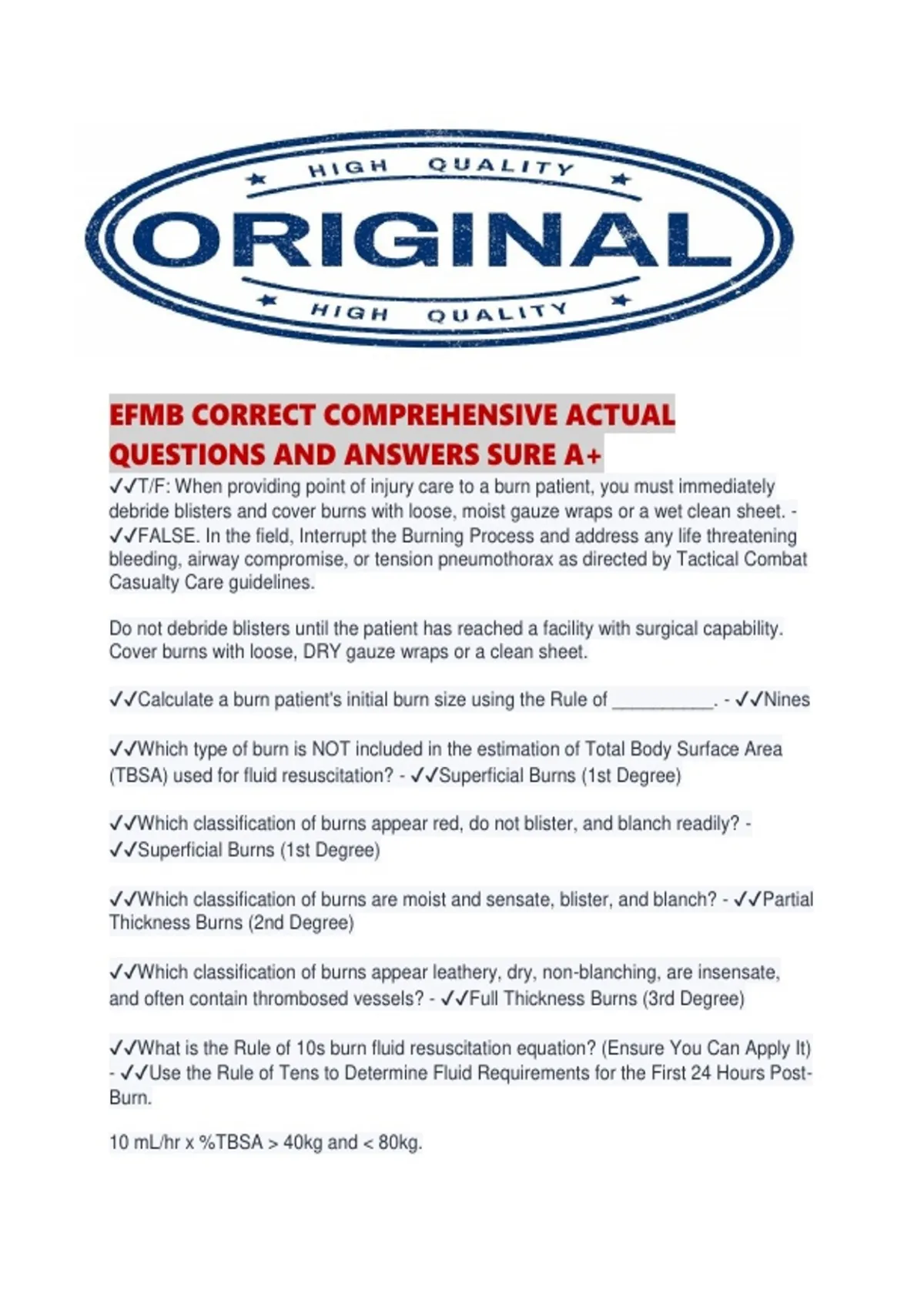 HIGH QUALITY

ORIGINAL

HIGH QUALITY

EFMB CORRECT COMPREHENSIVE ACTUAL QUESTIONS AND ANSWERS SURE A+

✓✓T/F: When providing point of injury care to a burn patient, you must immediately debride blisters and cover burns with loose, moist gauze wraps or a wet clean sheet. - ✓✓FALSE. In the field, Interrupt the Burning Process and address any life threatening bleeding, airway compromise, or tension pneumothorax as directed by Tactical Combat Casualty Care guidelines.

Do not debride blisters until the patient has reached a facility with surgical capability. Cover burns with loose, DRY gauze wraps or a clean sheet.

✓✓Calculate a burn patient's initial burn size using the Rule of __________. - ✓✓Nines

✓✓Which type of burn is NOT included in the estimation of Total Body Surface Area (TBSA) used for fluid resuscitation? - ✓✓Superficial Burns (1st Degree)

✓✓Which classification of burns appear red, do not blister, and blanch readily? - ✓✓Superficial Burns (1st Degree)

✓✓Which classification of burns are moist and sensate, blister, and blanch? - ✓✓Partial Thickness Burns (2nd Degree)

✓✓Which classification of burns appear leathery, dry, non-blanching, are insensate, and often contain thrombosed vessels? - ✓✓Full Thickness Burns (3rd Degree)

✓✓What is the Rule of 10s burn fluid resuscitation equation? (Ensure You Can Apply It) - ✓✓Use the Rule of Tens to Determine Fluid Requirements for the First 24 Hours Post-Burn.

10 mL/hr x %TBSA > 40kg and < 80kg.